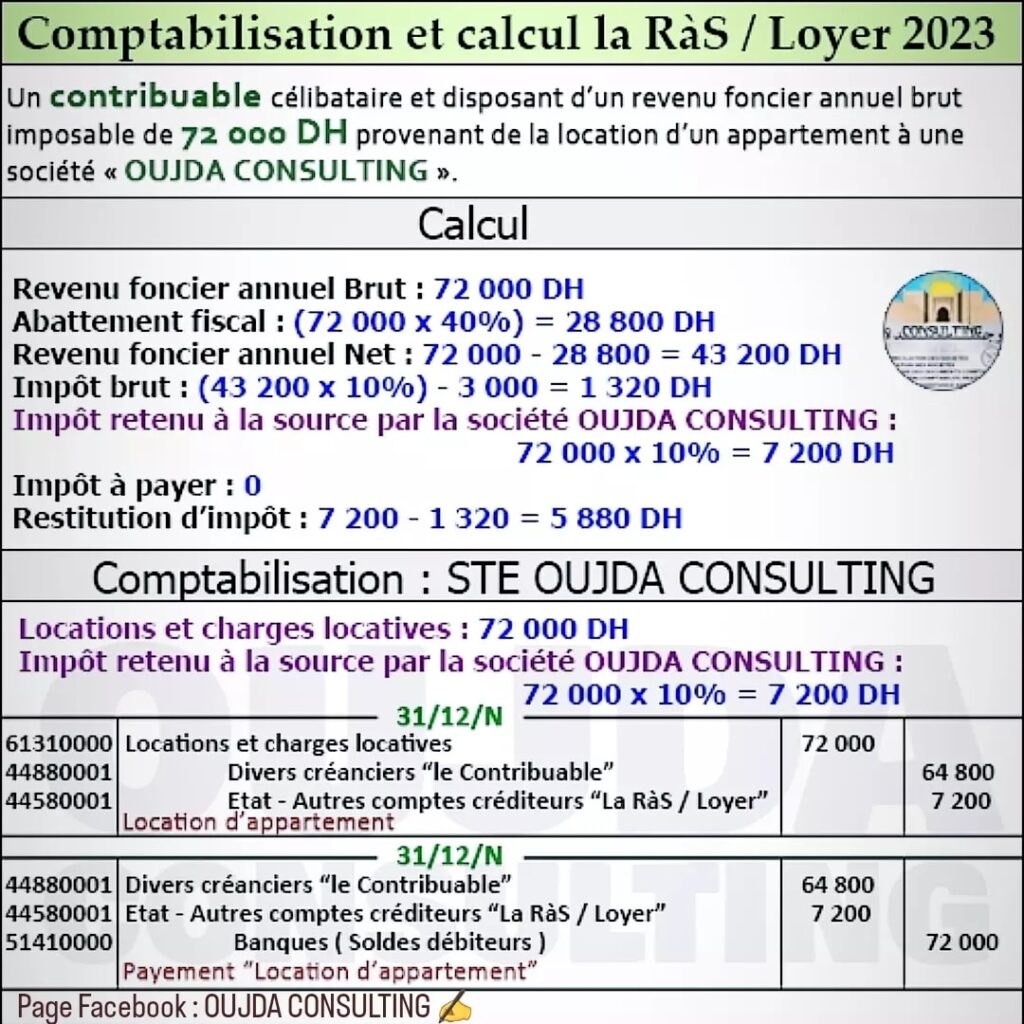 Comptabilisation et calcul la RàS / Loyer 2023

Un contribuable célibataire et disposant d'un revenu foncier annuel brut imposable de 72 000 DH provenant de la location d'un appartement à une société « OUJDA CONSULTING ».

Calcul

Revenu foncier annuel Brut : 72 000 DH
Abattement fiscal : (72 000 x 40%) = 28 800 DH
Revenu foncier annuel Net : 72 000 - 28 800 = 43 200 DH
Impôt brut : (43 200 x 10%) - 3 000 = 1 320 DH
Impôt retenu à la source par la société OUJDA CONSULTING :
72 000 x 10% = 7 200 DH
Impôt à payer : 0
Restitution d'impôt : 7 200 - 1 320 = 5 880 DH

CONSULTING

Comptabilisation : STE OUJDA CONSULTING

Locations et charges locatives : 72 000 DH
Impôt retenu à la source par la société OUJDA CONSULTING :
72 000 x 10% = 7 200 DH

31/12/N

| | | | |
|---|---|---|---|
| 61310000 | Locations et charges locatives | 72 000 | |
| 44880001 | Divers créanciers "le Contribuable" | | 64 800 |
| 44580001 | Etat - Autres comptes créditeurs "La RàS / Loyer" | | 7 200 |
| | Location d'appartement | | |

31/12/N

| | | | |
|---|---|---|---|
| 44880001 | Divers créanciers "le Contribuable" | 64 800 | |
| 44580001 | Etat - Autres comptes créditeurs "La RàS / Loyer" | 7 200 | |
| 51410000 | Banques ( Soldes débiteurs ) | | 72 000 |
| | Payement "Location d'appartement" | | |

OUJDA CONSULTING

Page Facebook : OUJDA CONSULTING ✍